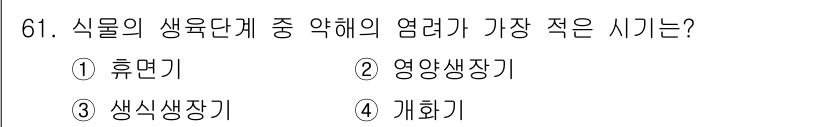 61. 식물의 생육단계 중 약해의 염려가 가장 적은 시기는?

① 휴면기
② 영양생장기
③ 생식생장기
④ 개화기